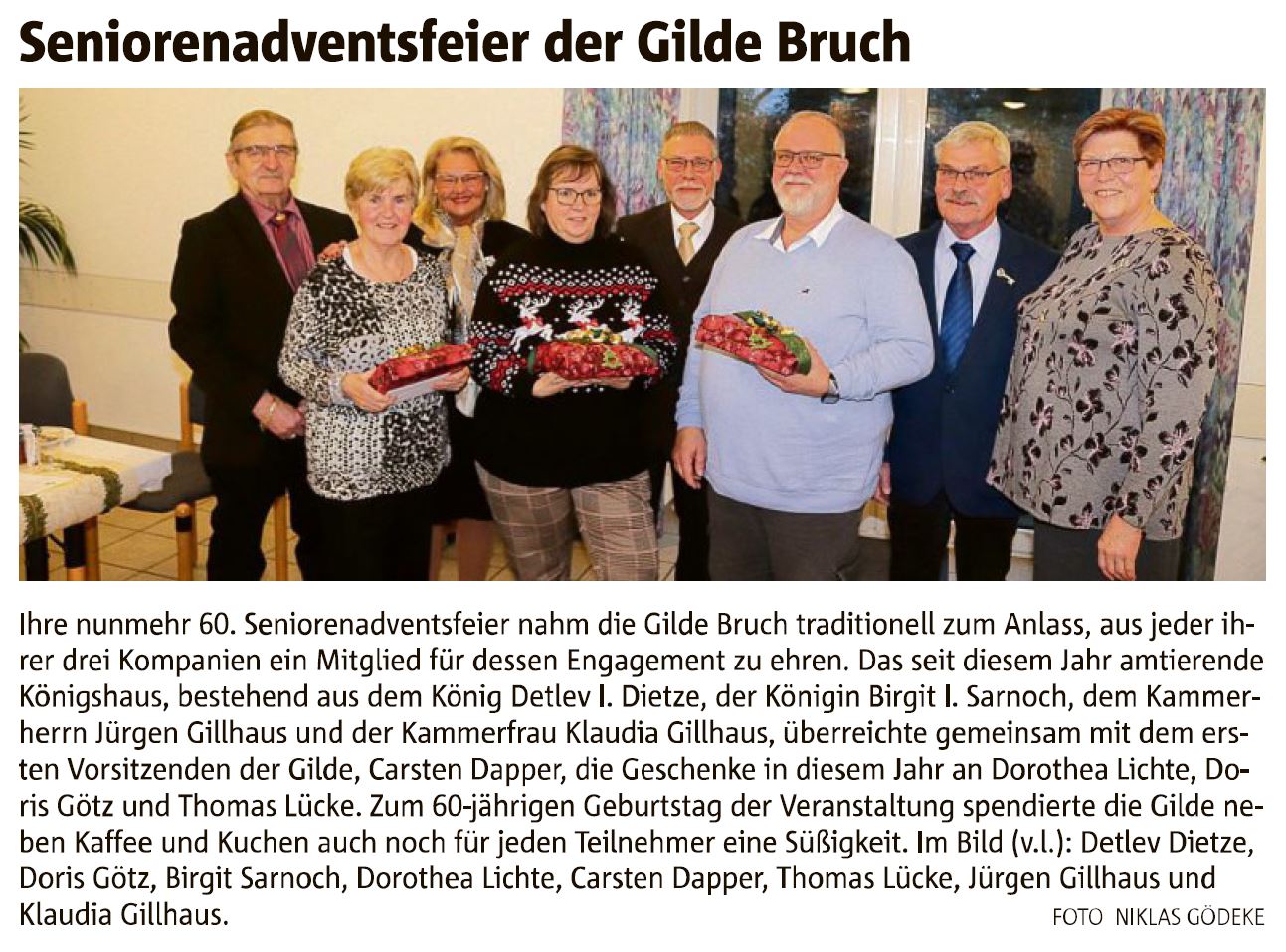 Seniorenadventsfeier der Gilde Bruch

Ihre nunmehr 60. Seniorenadventsfeier nahm die Gilde Bruch traditionell zum Anlass, aus jeder ihrer drei Kompanien ein Mitglied für dessen Engagement zu ehren. Das seit diesem Jahr amtierende Königshaus, bestehend aus dem König Detlev I. Dietze, der Königin Birgit I. Sarnoch, dem Kammerherrn Jürgen Gillhaus und der Kammerfrau Klaudia Gillhaus, überreichte gemeinsam mit dem ersten Vorsitzenden der Gilde, Carsten Dapper, die Geschenke in diesem Jahr an Dorothea Lichte, Doris Götz und Thomas Lücke. Zum 60-jährigen Geburtstag der Veranstaltung spendierte die Gilde neben Kaffee und Kuchen auch noch für jeden Teilnehmer eine Süßigkeit. Im Bild (v.l.): Detlev Dietze, Doris Götz, Birgit Sarnoch, Dorothea Lichte, Carsten Dapper, Thomas Lücke, Jürgen Gillhaus und Klaudia Gillhaus. FOTO NIKLAS GÖDEKE